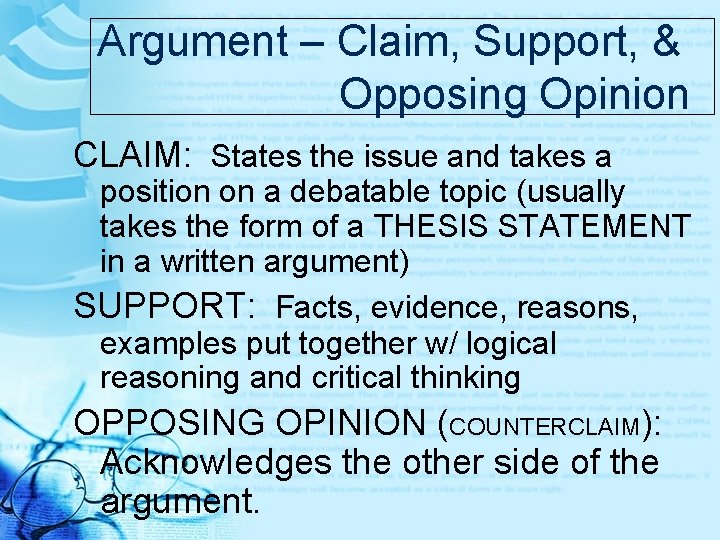 Argument – Claim, Support, & Opposing Opinion

CLAIM: States the issue and takes a position on a debatable topic (usually takes the form of a THESIS STATEMENT in a written argument)

SUPPORT: Facts, evidence, reasons, examples put together w/ logical reasoning and critical thinking

OPPOSING OPINION (COUNTERCLAIM): Acknowledges the other side of the argument.